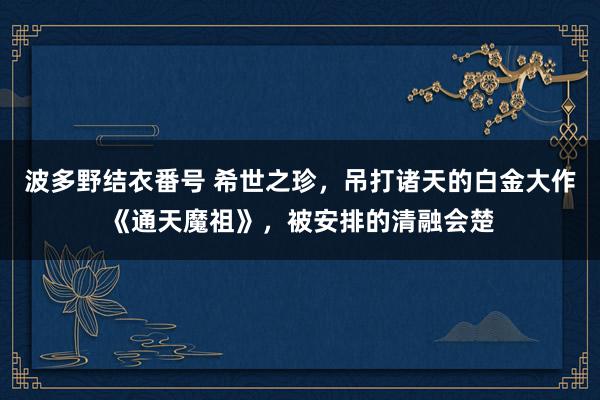 波多野结衣番号 希世之珍，吊打诸天的白金大作《通天魔祖》，被安排的清融会楚